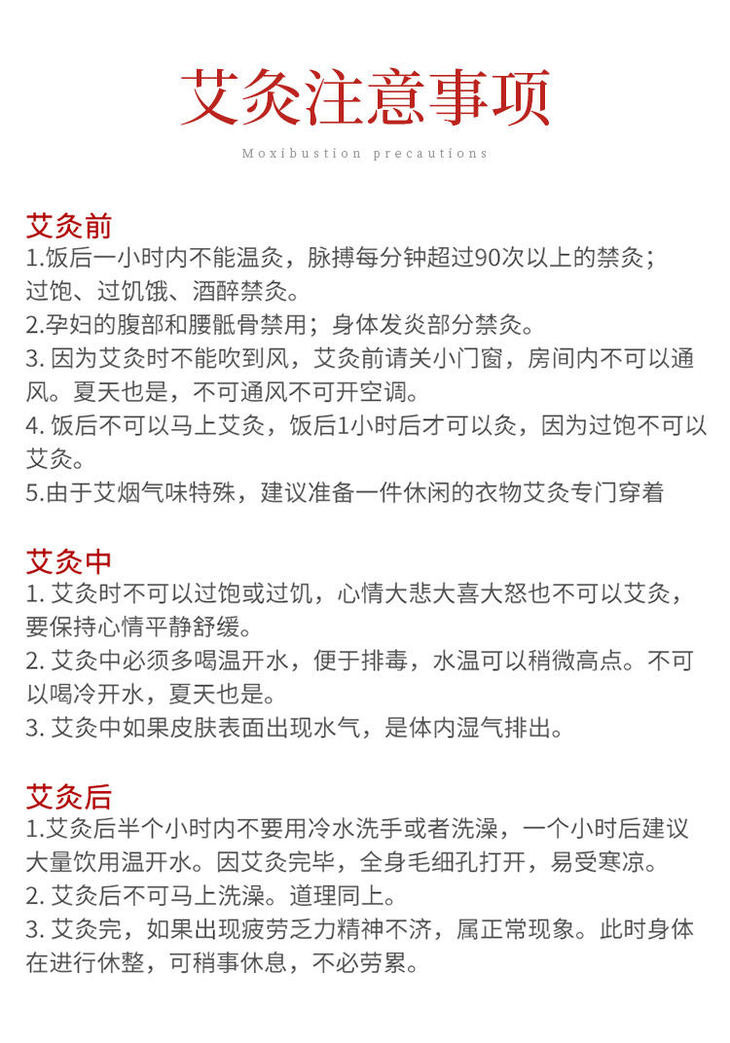 艾灸注意事项

Moxibustion precautions

艾灸前
1.饭后一小时内不能温灸，脉搏每分钟超过90次以上的禁灸；过饱、过饥饿、酒醉禁灸。
2.孕妇的腹部和腰骶骨禁用；身体发炎部分禁灸。
3. 因为艾灸时不能吹到风，艾灸前请关小门窗，房间内不可以通风。夏天也是，不可通风不可开空调。
4. 饭后不可以马上艾灸，饭后1小时后才可以灸，因为过饱不可以艾灸。
5.由于艾烟气味特殊，建议准备一件休闲的衣物艾灸专门穿着

艾灸中
1. 艾灸时不可以过饱或过饥，心情大悲大喜大怒也不可以艾灸，要保持心情平静舒缓。
2. 艾灸中必须多喝温开水，便于排毒，水温可以稍微高点。不可以喝冷开水，夏天也是。
3. 艾灸中如果皮肤表面出现水气，是体内湿气排出。

艾灸后
1.艾灸后半个小时内不要用冷水洗手或者洗澡，一个小时后建议大量饮用温开水。因艾灸完毕，全身毛细孔打开，易受寒凉。
2. 艾灸后不可马上洗澡。道理同上。
3. 艾灸完，如果出现疲劳乏力精神不济，属正常现象。此时身体在进行休整，可稍事休息，不必劳累。